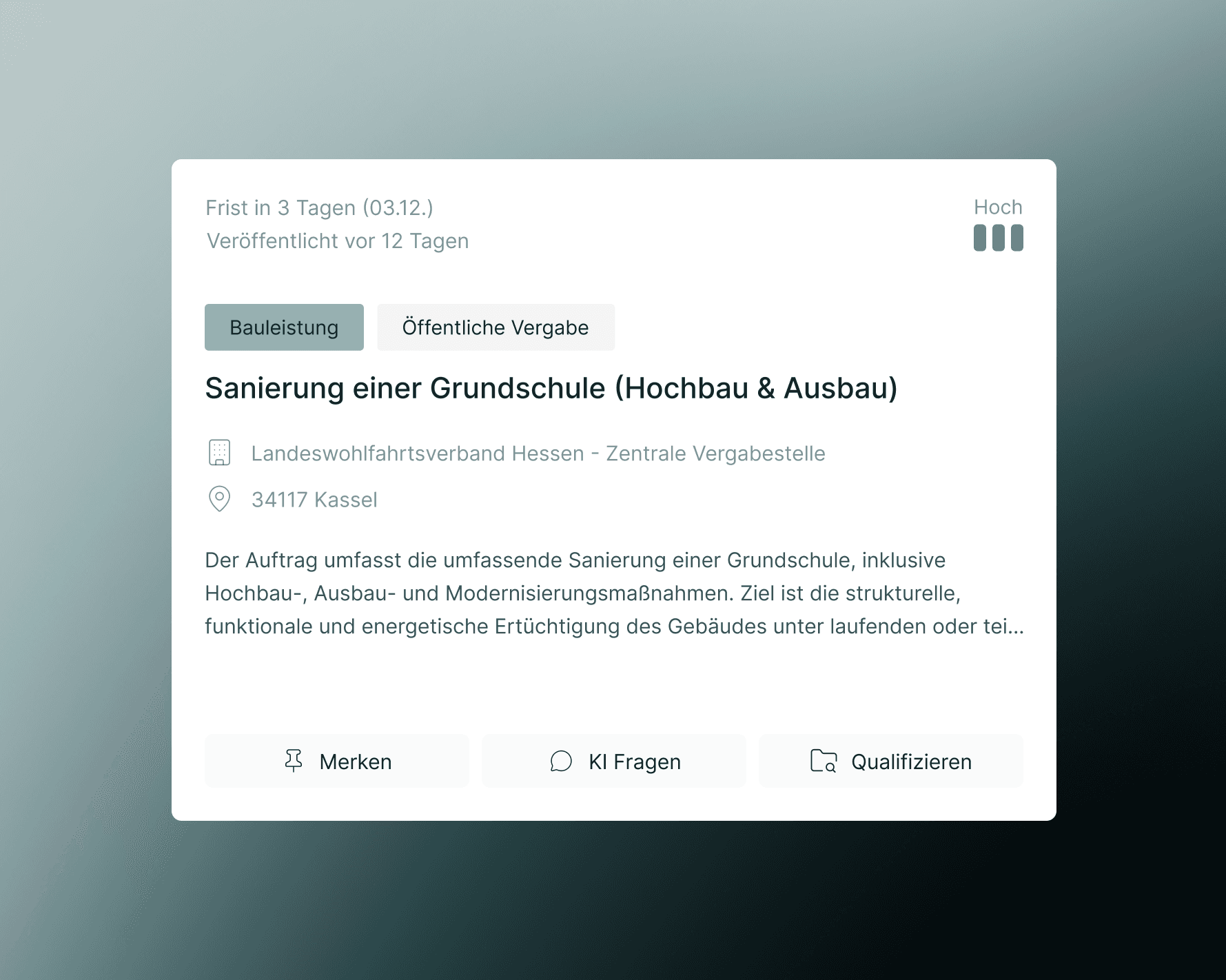 Frist in 3 Tagen (03.12.)
Veröffentlicht vor 12 Tagen

Hoch

Bauleistung Öffentliche Vergabe

Sanierung einer Grundschule (Hochbau & Ausbau)

Landeswohlfahrtsverband Hessen - Zentrale Vergabestelle

34117 Kassel

Der Auftrag umfasst die umfassende Sanierung einer Grundschule, inklusive Hochbau-, Ausbau- und Modernisierungsmaßnahmen. Ziel ist die strukturelle, funktionale und energetische Ertüchtigung des Gebäudes unter laufenden oder tei...

Merken KI Fragen Qualifizieren